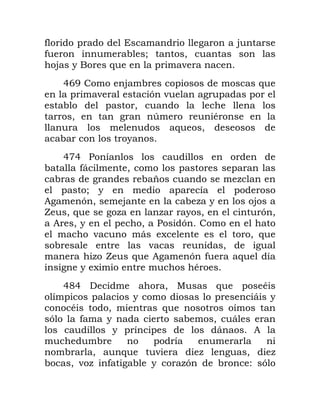 florido prado del Escamandrio llegaron a juntarse fueron innumerables; tantos, cuantas son las hojas y Bores que en la primavera nacen.

469 Como enjambres copiosos de moscas que en la primaveral estación vuelan agrupadas por el establo del pastor, cuando la leche llena los tarros, en tan gran número reuniéronse en la llanura los melenudos aqueos, deseosos de acabar con los troyanos.

474 Poníanlos los caudillos en orden de batalla fácilmente, como los pastores separan las cabras de grandes rebaños cuando se mezclan en el pasto; y en medio aparecía el poderoso Agamenón, semejante en la cabeza y en los ojos a Zeus, que se goza en lanzar rayos, en el cinturón, a Ares, y en el pecho, a Posidón. Como en el hato el macho vacuno más excelente es el toro, que sobresale entre las vacas reunidas, de igual manera hizo Zeus que Agamenón fuera aquel día insigne y eximio entre muchos héroes.

484 Decidme ahora, Musas que poseéis olímpicos palacios y como diosas lo presenciáis y conocéis todo, mientras que nosotros oímos tan sólo la fama y nada cierto sabemos, cuáles eran los caudillos y príncipes de los dánaos. A la muchedumbre no podría enumerarla ni nombrarla, aunque tuviera diez lenguas, diez bocas, voz infatigable y corazón de bronce: sólo